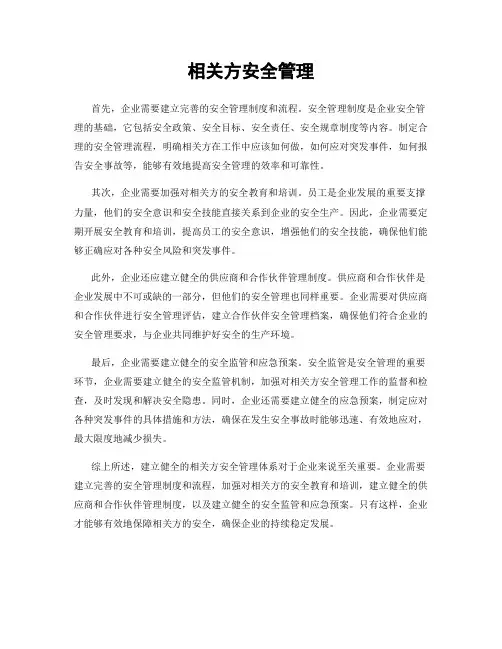 相关方安全管理

首先，企业需要建立完善的安全管理制度和流程。安全管理制度是企业安全管理的基础，它包括安全政策、安全目标、安全责任、安全规章制度等内容。制定合理的安全管理流程，明确相关方在工作中应该如何做，如何应对突发事件，如何报告安全事故等，能够有效地提高安全管理的效率和可靠性。

其次，企业需要加强对相关方的安全教育和培训。员工是企业发展的重要支撑力量，他们的安全意识和安全技能直接关系到企业的安全生产。因此，企业需要定期开展安全教育和培训，提高员工的安全意识，增强他们的安全技能，确保他们能够正确应对各种安全风险和突发事件。

此外，企业还应建立健全的供应商和合作伙伴管理制度。供应商和合作伙伴是企业发展中不可或缺的一部分，但他们的安全管理也同样重要。企业需要对供应商和合作伙伴进行安全管理评估，建立合作伙伴安全管理档案，确保他们符合企业的安全管理要求，与企业共同维护好安全的生产环境。

最后，企业需要建立健全的安全监管和应急预案。安全监管是安全管理的重要环节，企业需要建立健全的安全监管机制，加强对相关方安全管理工作的监督和检查，及时发现和解决安全隐患。同时，企业还需要建立健全的应急预案，制定应对各种突发事件的具体措施和方法，确保在发生安全事故时能够迅速、有效地应对，最大限度地减少损失。

综上所述，建立健全的相关方安全管理体系对于企业来说至关重要。企业需要建立完善的安全管理制度和流程，加强对相关方的安全教育和培训，建立健全的供应商和合作伙伴管理制度，以及建立健全的安全监管和应急预案。只有这样，企业才能够有效地保障相关方的安全，确保企业的持续稳定发展。